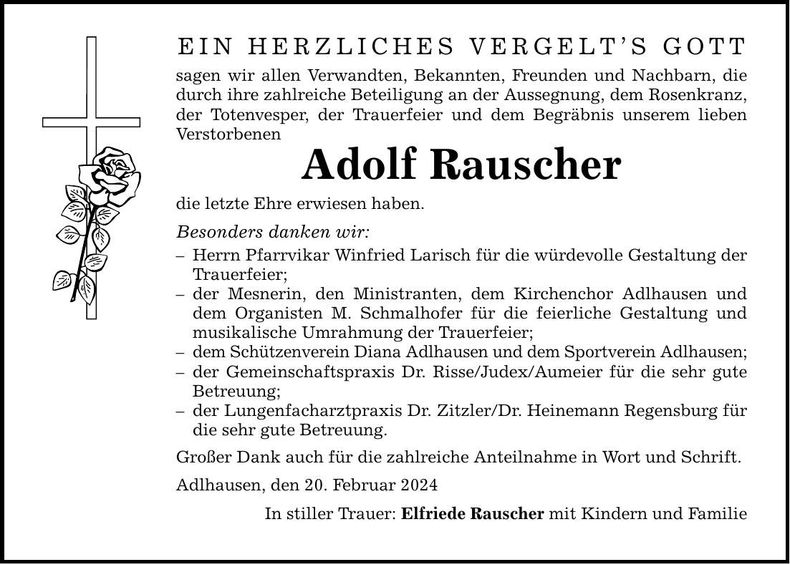 EIN HERZLICHES VERGELT'S GOTT

sagen wir allen Verwandten, Bekannten, Freunden und Nachbarn, die durch ihre zahlreiche Beteiligung an der Aussegnung, dem Rosenkranz, der Totenvesper, der Trauerfeier und dem Begräbnis unserem lieben Verstorbenen

Adolf Rauscher

die letzte Ehre erwiesen haben.

Besonders danken wir:
– Herrn Pfarrvikar Winfried Larisch für die würdevolle Gestaltung der Trauerfeier;
– der Mesnerin, den Ministranten, dem Kirchenchor Adlhausen und dem Organisten M. Schmalhofer für die feierliche Gestaltung und musikalische Umrahmung der Trauerfeier;
– dem Schützenverein Diana Adlhausen und dem Sportverein Adlhausen;
– der Gemeinschaftspraxis Dr. Risse/Judex/Aumeier für die sehr gute Betreuung;
– der Lungenfacharztpraxis Dr. Zitzler/Dr. Heinemann Regensburg für die sehr gute Betreuung.

Großer Dank auch für die zahlreiche Anteilnahme in Wort und Schrift.

Adlhausen, den 20. Februar 2024

In stiller Trauer: Elfriede Rauscher mit Kindern und Familie